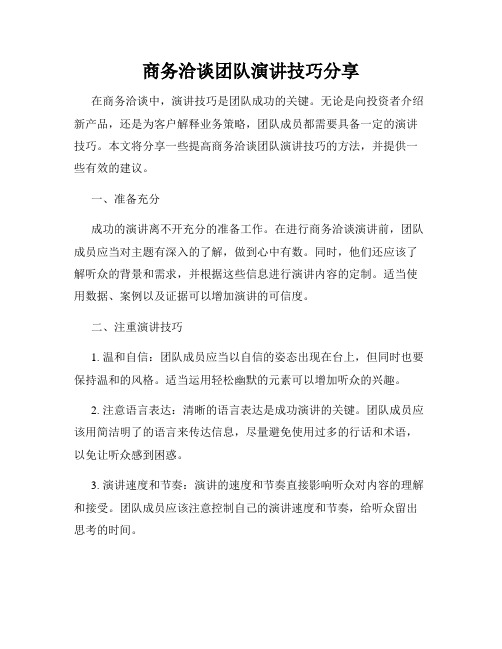 商务洽谈团队演讲技巧分享

在商务洽谈中，演讲技巧是团队成功的关键。无论是向投资者介绍新产品，还是为客户解释业务策略，团队成员都需要具备一定的演讲技巧。本文将分享一些提高商务洽谈团队演讲技巧的方法，并提供一些有效的建议。

一、准备充分

成功的演讲离不开充分的准备工作。在进行商务洽谈演讲前，团队成员应当对主题有深入的了解，做到心中有数。同时，他们还应该了解听众的背景和需求，并根据这些信息进行演讲内容的定制。适当使用数据、案例以及证据可以增加演讲的可信度。

二、注重演讲技巧

1. 温和自信：团队成员应当以自信的姿态出现在台上，但同时也要保持温和的风格。适当运用轻松幽默的元素可以增加听众的兴趣。

2. 注意语言表达：清晰的语言表达是成功演讲的关键。团队成员应该用简洁明了的语言来传达信息，尽量避免使用过多的行话和术语，以免让听众感到困惑。

3. 演讲速度和节奏：演讲的速度和节奏直接影响听众对内容的理解和接受。团队成员应该注意控制自己的演讲速度和节奏，给听众留出思考的时间。